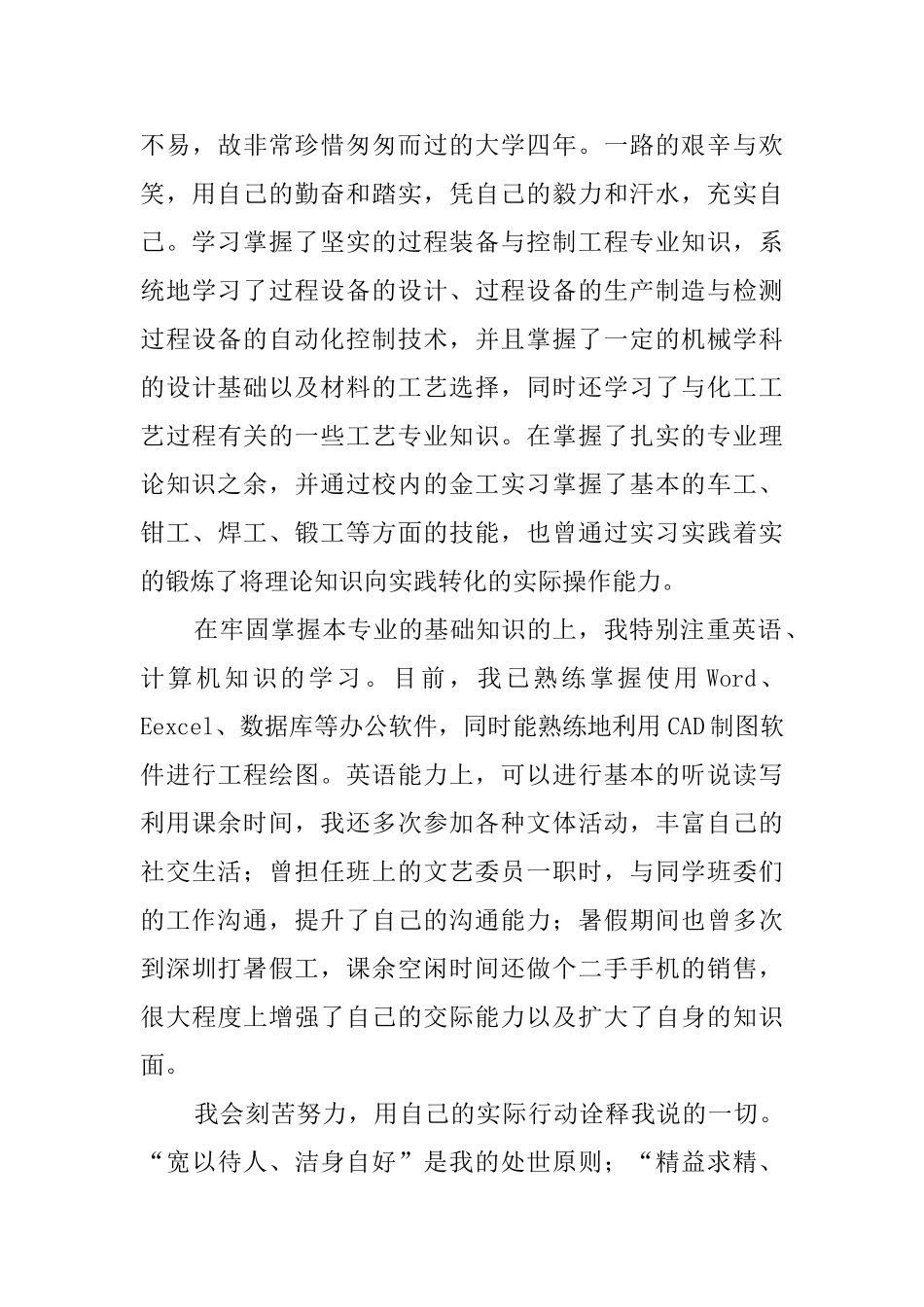 不易，故非常珍惜匆匆而过的大学四年。一路的艰辛与欢笑，用自己的勤奋和踏实，凭自己的毅力和汗水，充实自己。学习掌握了坚实的过程装备与控制工程专业知识，系统地学习了过程设备的设计、过程设备的生产制造与检测过程设备的自动化控制技术，并且掌握了一定的机械学科的设计基础以及材料的工艺选择，同时还学习了与化工工艺过程有关的一些工艺专业知识。在掌握了扎实的专业理论知识之余，并通过校内的金工实习掌握了基本的车工、钳工、焊工、锻工等方面的技能，也曾通过实习实践着实的锻炼了将理论知识向实践转化的实际操作能力。

在牢固掌握本专业的基础知识的上，我特别注重英语、计算机知识的学习。目前，我已熟练掌握使用Word、Eexcel、数据库等办公软件，同时能熟练地利用CAD制图软件进行工程绘图。英语能力上，可以进行基本的听说读写利用课余时间，我还多次参加各种文体活动，丰富自己的社交生活；曾担任班上的文艺委员一职时，与同学班委们的工作沟通，提升了自己的沟通能力；暑假期间也曾多次到深圳打暑假工，课余空闲时间还做个二手手机的销售，很大程度上增强了自己的交际能力以及扩大了自身的知识面。

我会刻苦努力，用自己的实际行动诠释我说的一切。“宽以待人、洁身自好”是我的处世原则；“精益求精、